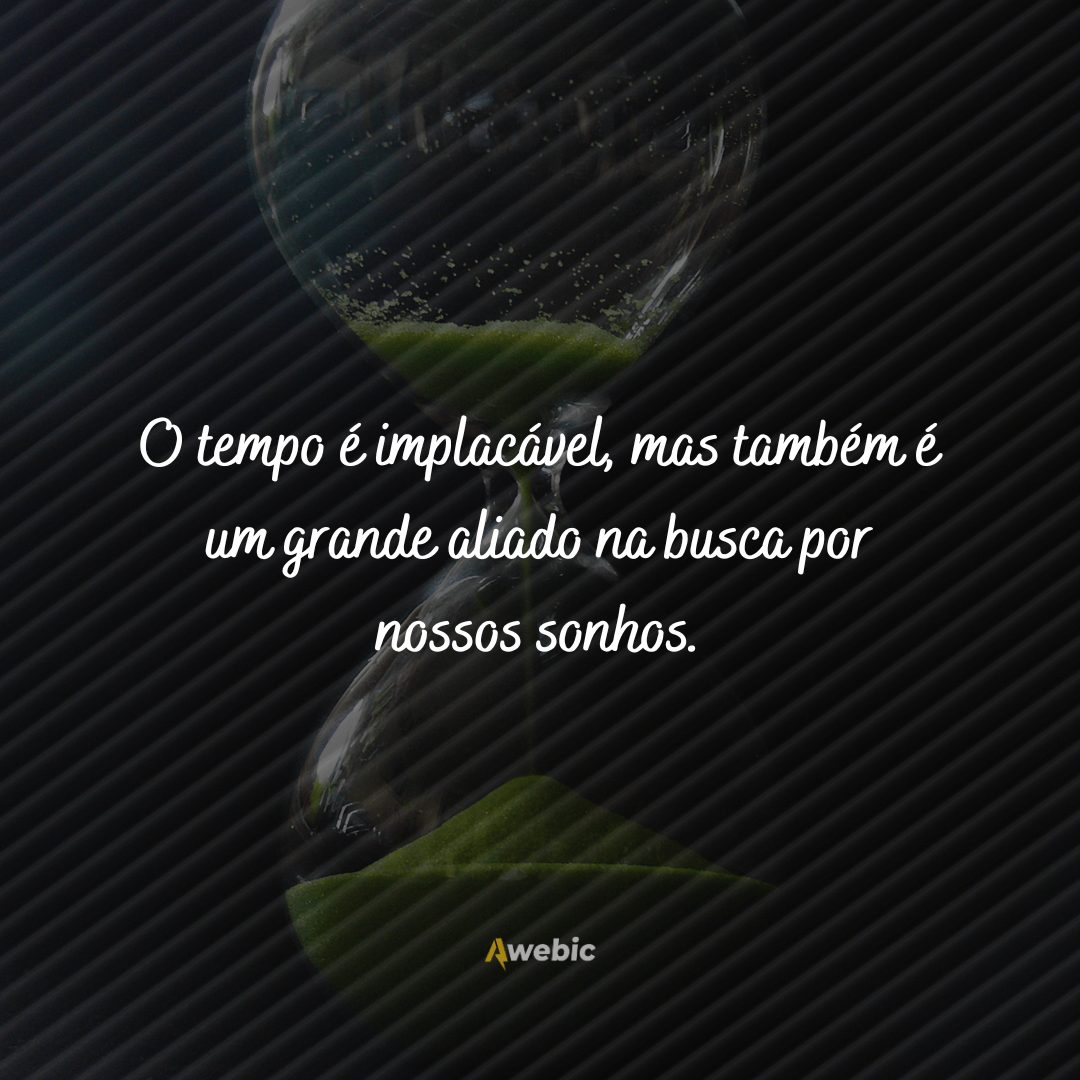 O tempo é implacável, mas também é um grande aliado na busca por nossos sonhos.

Awebic